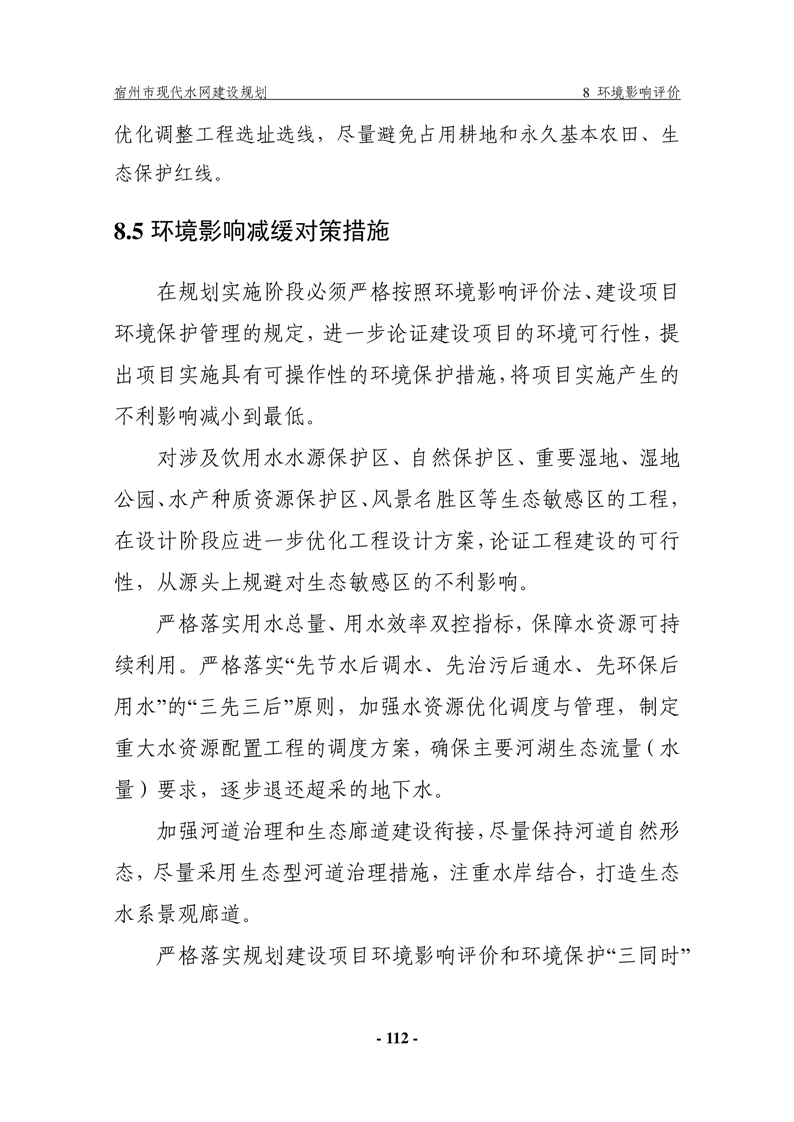 宿州市现代水网建设规划

8 环境影响评价

优化调整工程选址选线，尽量避免占用耕地和永久基本农田、生态保护红线。

8.5 环境影响减缓对策措施

在规划实施阶段必须严格按照环境影响评价法、建设项目环境保护管理的规定，进一步论证建设项目的环境可行性，提出项目实施具有可操作性的环境保护措施，将项目实施产生的不利影响减小到最低。

对涉及饮用水水源保护区、自然保护区、重要湿地、湿地公园、水产种质资源保护区、风景名胜区等生态敏感区的工程，在设计阶段应进一步优化工程设计方案，论证工程建设的可行性，从源头上规避对生态敏感区的不利影响。

严格落实用水总量、用水效率双控指标，保障水资源可持续利用。严格落实“先节水后调水、先治污后通水、先环保后用水”的“三先三后”原则，加强水资源优化调度与管理，制定重大水资源配置工程的调度方案，确保主要河湖生态流量（水量）要求，逐步退还超采的地下水。

加强河道治理和生态廊道建设衔接，尽量保持河道自然形态，尽量采用生态型河道治理措施，注重水岸结合，打造生态水系景观廊道。

严格落实规划建设项目环境影响评价和环境保护“三同时”

- 112 -